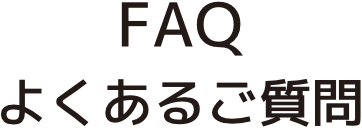 FAQ
よくあるご質問